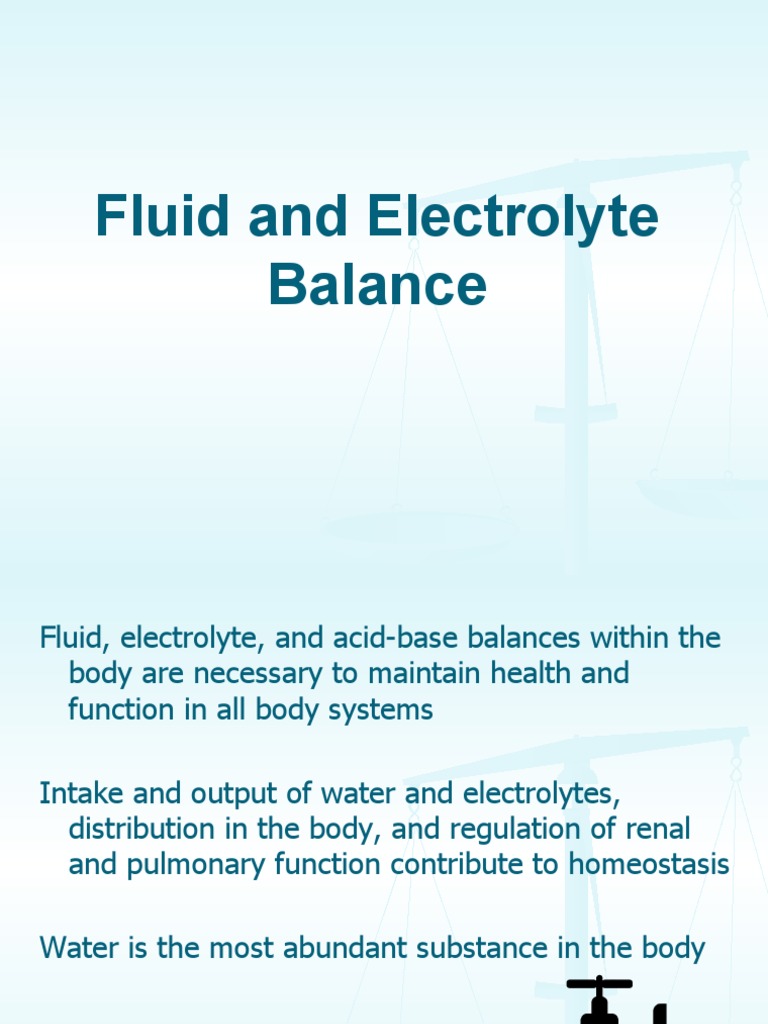 Fluid and Electrolyte Balance

Fluid, electrolyte, and acid-base balances within the body are necessary to maintain health and function in all body systems

Intake and output of water and electrolytes, distribution in the body, and regulation of renal and pulmonary function contribute to homeostasis

Water is the most abundant substance in the body